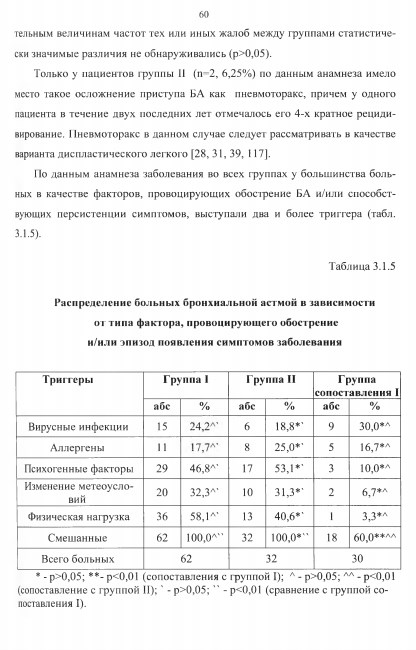 60

тельным величинам частот тех или иных жалоб между группами статистически значимые различия не обнаруживались (p>0,05).

Только у пациентов группы II (n=2, 6,25%) по данным анамнеза имело место такое осложнение приступа БА как пневмоторакс, причем у одного пациента в течение двух последних лет отмечалось его 4-х кратное рецидивирование. Пневмоторакс в данном случае следует рассматривать в качестве варианта диспластического легкого [28, 31, 39, 117].

По данным анамнеза заболевания во всех группах у большинства больных в качестве факторов, провоцирующих обострение БА и/или способствующих персистенции симптомов, выступали два и более триггера (табл. 3.1.5).

Таблица 3.1.5

Распределение больных бронхиальной астмой в зависимости от типа фактора, провоцирующего обострение и/или эпизод появления симптомов заболевания

| Триггеры | Группа I | | Группа II | | Группа сопоставления I | |
|---|---|---|---|---|---|---|
| | абс | % | абс | % | абс | % |
| Вирусные инфекции | 15 | 24,2^` | 6 | 18,8*` | 9 | 30,0*^ |
| Аллергены | 11 | 17,7^` | 8 | 25,0*` | 5 | 16,7*^ |
| Психогенные факторы | 29 | 46,8^` | 17 | 53,1*` | 3 | 10,0*^ |
| Изменение метеоусловий | 20 | 32,3^` | 10 | 31,3*` | 2 | 6,7*^ |
| Физическая нагрузка | 36 | 58,1^` | 13 | 40,6*` | 1 | 3,3*^ |
| Смешанные | 62 | 100,0^`` | 32 | 100,0*`` | 18 | 60,0**^^ |
| Всего больных | 62 | | 32 | | 30 | |

* - p>0,05; **- p<0,01 (сопоставления с группой I); ^ - p>0,05; ^^ - p<0,01 (сопоставление с группой II); ` - p>0,05; `` - p<0,01 (сравнение с группой сопоставления I).